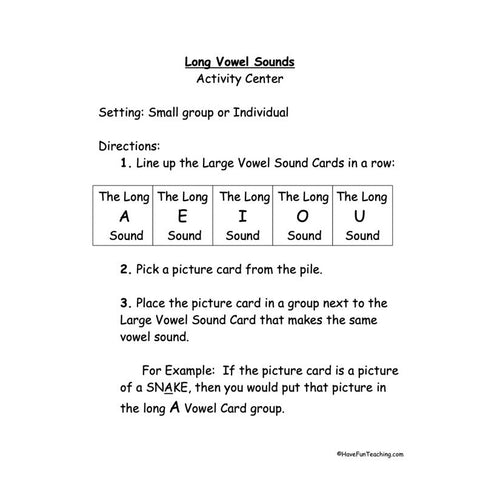 Long Vowel Sounds
Activity Center

Setting: Small group or Individual

Directions:
1. Line up the Large Vowel Sound Cards in a row:

| The Long A Sound | The Long E Sound | The Long I Sound | The Long O Sound | The Long U Sound |
|---|---|---|---|---|

2. Pick a picture card from the pile.

3. Place the picture card in a group next to the Large Vowel Sound Card that makes the same vowel sound.

For Example: If the picture card is a picture of a SNAKE, then you would put that picture in the long A Vowel Card group.

©HaveFunTeaching.com